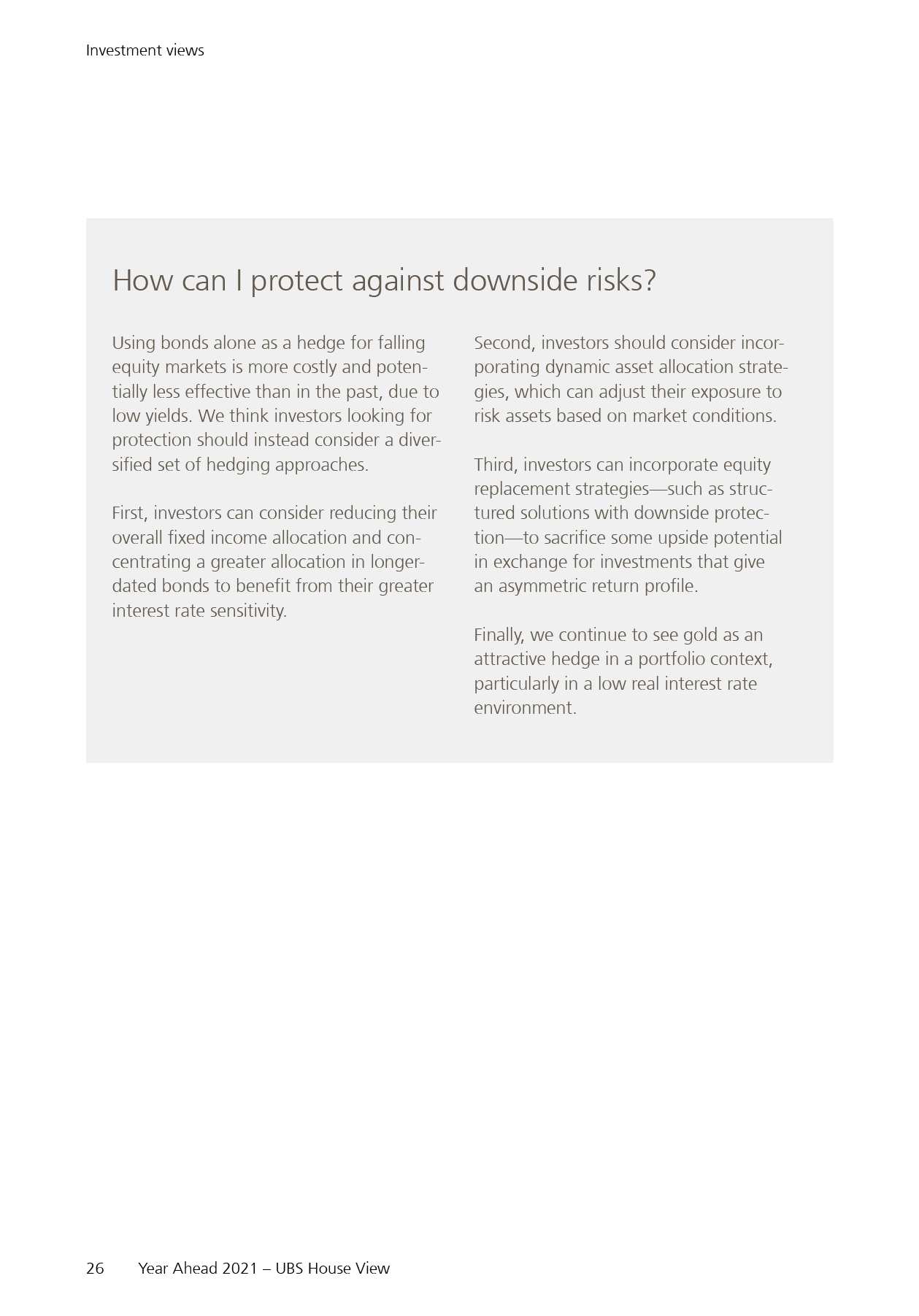 Investment views

How can I protect against downside risks?

Using bonds alone as a hedge for falling equity markets is more costly and potentially less effective than in the past, due to low yields. We think investors looking for protection should instead consider a diversified set of hedging approaches.

First, investors can consider reducing their overall fixed income allocation and concentrating a greater allocation in longer-dated bonds to benefit from their greater interest rate sensitivity.

Second, investors should consider incorporating dynamic asset allocation strategies, which can adjust their exposure to risk assets based on market conditions.

Third, investors can incorporate equity replacement strategies—such as structured solutions with downside protection—to sacrifice some upside potential in exchange for investments that give an asymmetric return profile.

Finally, we continue to see gold as an attractive hedge in a portfolio context, particularly in a low real interest rate environment.

26 Year Ahead 2021 – UBS House View